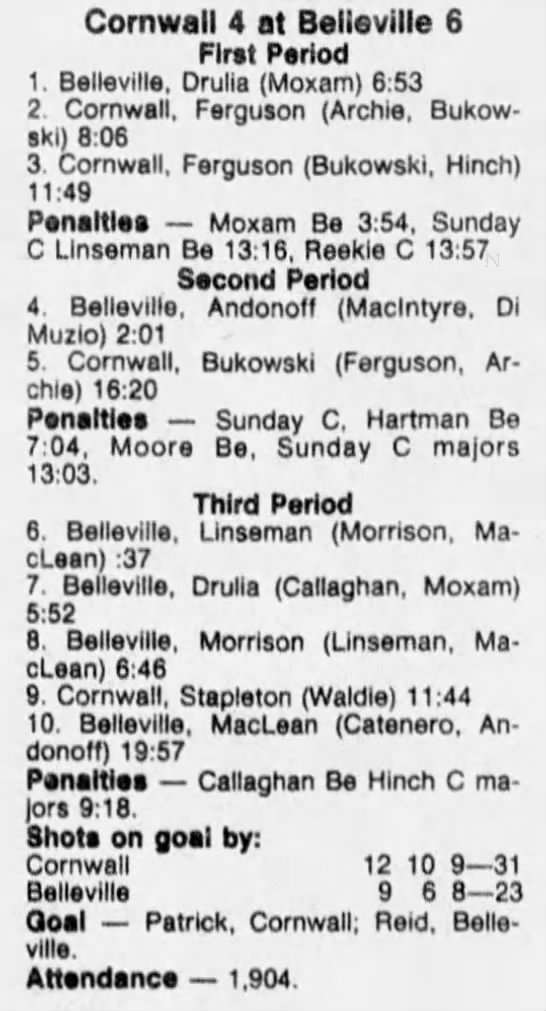 Cornwall 4 at Belleville 6
First Period

1. Belleville, Drulia (Moxam) 6:53
2. Cornwall, Ferguson (Archie, Bukowski) 8:06
3. Cornwall, Ferguson (Bukowski, Hinch) 11:49

Penalties — Moxam Be 3:54, Sunday C Linseman Be 13:16, Reekie C 13:57

Second Period

4. Belleville, Andonoff (MacIntyre, Di Muzio) 2:01
5. Cornwall, Bukowski (Ferguson, Archie) 16:20

Penalties — Sunday C, Hartman Be 7:04, Moore Be, Sunday C majors 13:03.

Third Period

6. Belleville, Linseman (Morrison, MacLean) :37
7. Belleville, Drulia (Callaghan, Moxam) 5:52
8. Belleville, Morrison (Linseman, MacLean) 6:46
9. Cornwall, Stapleton (Waldie) 11:44
10. Belleville, MacLean (Catenero, Andonoff) 19:57

Penalties — Callaghan Be Hinch C majors 9:18.

Shots on goal by:
Cornwall 12 10 9—31
Belleville 9 6 8—23

Goal — Patrick, Cornwall; Reid, Belleville.

Attendance — 1,904.